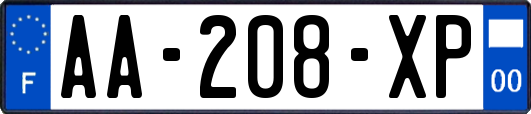 F

AA-208-XP

00